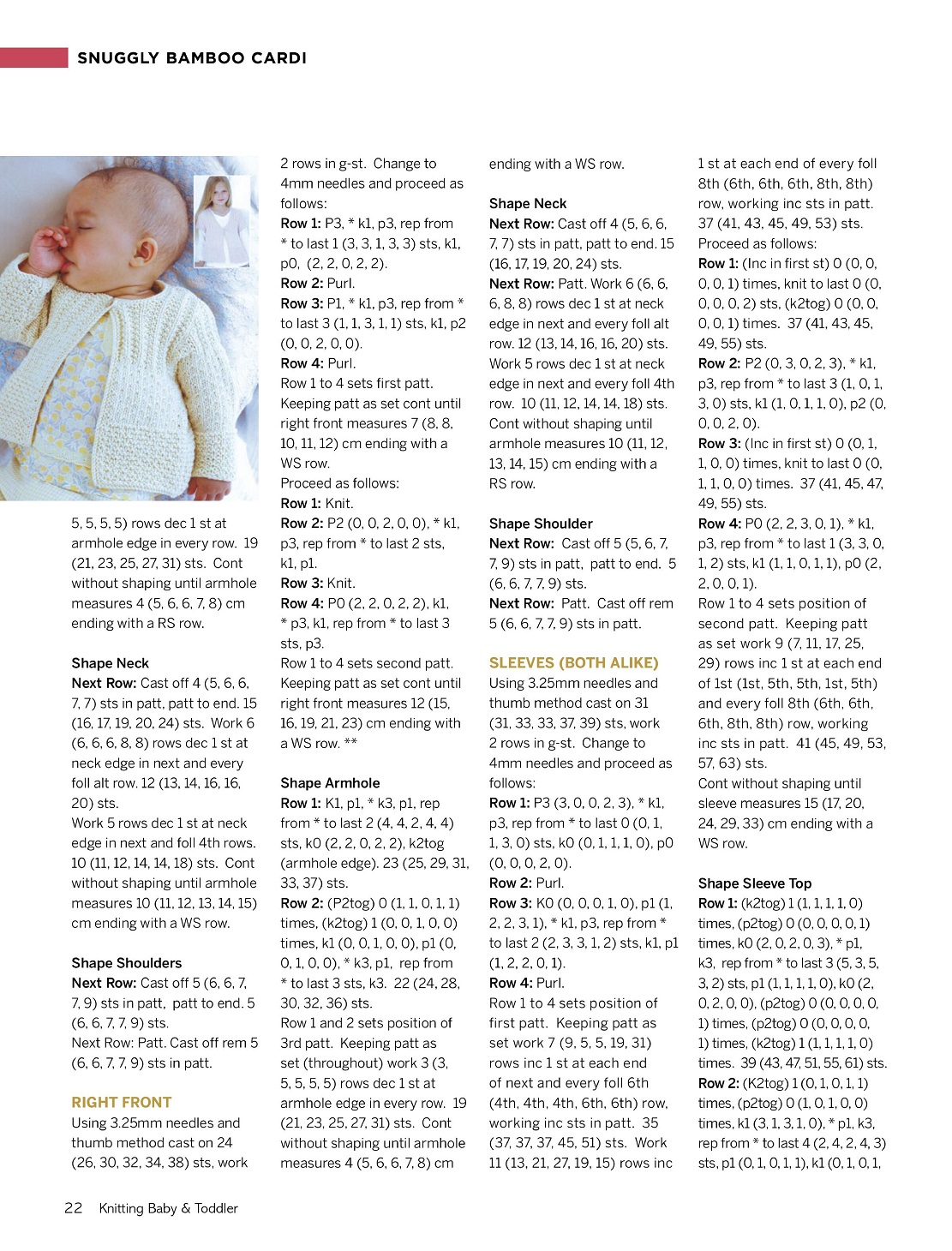 SNUGGLY BAMBOO CARDI

5, 5, 5, 5) rows dec 1 st at armhole edge in every row. 19 (21, 23, 25, 27, 31) sts. Cont without shaping until armhole measures 4 (5, 6, 6, 7, 8) cm ending with a RS row.

Shape Neck
Next Row: Cast off 4 (5, 6, 6, 7, 7) sts in patt, patt to end. 15 (16, 17, 19, 20, 24) sts. Work 6 (6, 6, 6, 8, 8) rows dec 1 st at neck edge in next and every foll alt row. 12 (13, 14, 16, 16, 20) sts.
Work 5 rows dec 1 st at neck edge in next and foll 4th rows. 10 (11, 12, 14, 14, 18) sts. Cont without shaping until armhole measures 10 (11, 12, 13, 14, 15) cm ending with a WS row.

Shape Shoulders
Next Row: Cast off 5 (6, 6, 7, 7, 9) sts in patt, patt to end. 5 (6, 6, 7, 7, 9) sts.
Next Row: Patt. Cast off rem 5 (6, 6, 7, 7, 9) sts in patt.

RIGHT FRONT
Using 3.25mm needles and thumb method cast on 24 (26, 30, 32, 34, 38) sts, work 2 rows in g-st. Change to 4mm needles and proceed as follows:
Row 1: P3, * k1, p3, rep from * to last 1 (3, 3, 1, 3, 3) sts, k1, p0, (2, 2, 0, 2, 2).
Row 2: Purl.
Row 3: P1, * k1, p3, rep from * to last 3 (1, 1, 3, 1, 1) sts, k1, p2 (0, 0, 2, 0, 0).
Row 4: Purl.
Row 1 to 4 sets first patt.
Keeping patt as set cont until right front measures 7 (8, 8, 10, 11, 12) cm ending with a WS row.
Proceed as follows:
Row 1: Knit.
Row 2: P2 (0, 0, 2, 0, 0), * k1, p3, rep from * to last 2 sts, k1, p1.
Row 3: Knit.
Row 4: P0 (2, 2, 0, 2, 2), k1, * p3, k1, rep from * to last 3 sts, p3.
Row 1 to 4 sets second patt.
Keeping patt as set cont until right front measures 12 (15, 16, 19, 21, 23) cm ending with a WS row. **

Shape Armhole
Row 1: K1, p1, * k3, p1, rep from * to last 2 (4, 4, 2, 4, 4) sts, k0 (2, 2, 0, 2, 2), k2tog (armhole edge). 23 (25, 29, 31, 33, 37) sts.
Row 2: (P2tog) 0 (1, 1, 0, 1, 1) times, (k2tog) 1 (0, 0, 1, 0, 0) times, k1 (0, 0, 1, 0, 0), p1 (0, 0, 1, 0, 0), * k3, p1, rep from * to last 3 sts, k3. 22 (24, 28, 30, 32, 36) sts.
Row 1 and 2 sets position of 3rd patt. Keeping patt as set (throughout) work 3 (3, 5, 5, 5, 5) rows dec 1 st at armhole edge in every row. 19 (21, 23, 25, 27, 31) sts. Cont without shaping until armhole measures 4 (5, 6, 6, 7, 8) cm ending with a WS row.

Shape Neck
Next Row: Cast off 4 (5, 6, 6, 7, 7) sts in patt, patt to end. 15 (16, 17, 19, 20, 24) sts.
Next Row: Patt. Work 6 (6, 6, 6, 8, 8) rows dec 1 st at neck edge in next and every foll alt row. 12 (13, 14, 16, 16, 20) sts. Work 5 rows dec 1 st at neck edge in next and every foll 4th row. 10 (11, 12, 14, 14, 18) sts. Cont without shaping until armhole measures 10 (11, 12, 13, 14, 15) cm ending with a RS row.

Shape Shoulder
Next Row: Cast off 5 (5, 6, 7, 7, 9) sts in patt, patt to end. 5 (6, 6, 7, 7, 9) sts.
Next Row: Patt. Cast off rem 5 (6, 6, 7, 7, 9) sts in patt.

SLEEVES (BOTH ALIKE)
Using 3.25mm needles and thumb method cast on 31 (31, 33, 33, 37, 39) sts, work 2 rows in g-st. Change to 4mm needles and proceed as follows:
Row 1: P3 (3, 0, 0, 2, 3), * k1, p3, rep from * to last 0 (0, 1, 1, 3, 0) sts, k0 (0, 1, 1, 1, 0), p0 (0, 0, 0, 2, 0).
Row 2: Purl.
Row 3: K0 (0, 0, 0, 1, 0), p1 (1, 2, 2, 3, 1), * k1, p3, rep from * to last 2 (2, 3, 3, 1, 2) sts, k1, p1 (1, 2, 2, 0, 1).
Row 4: Purl.
Row 1 to 4 sets position of first patt. Keeping patt as set work 7 (9, 5, 5, 19, 31) rows inc 1 st at each end of next and every foll 6th (4th, 4th, 4th, 6th, 6th) row, working inc sts in patt. 35 (37, 37, 37, 45, 51) sts. Work 11 (13, 21, 27, 19, 15) rows inc 1 st at each end of every foll 8th (6th, 6th, 6th, 8th, 8th) row, working inc sts in patt. 37 (41, 43, 45, 49, 53) sts.
Proceed as follows:
Row 1: (Inc in first st) 0 (0, 0, 0, 0, 1) times, knit to last 0 (0, 0, 0, 0, 2) sts, (k2tog) 0 (0, 0, 0, 0, 1) times. 37 (41, 43, 45, 49, 55) sts.
Row 2: P2 (0, 3, 0, 2, 3), * k1, p3, rep from * to last 3 (1, 0, 1, 3, 0) sts, k1 (1, 0, 1, 1, 0), p2 (0, 0, 0, 2, 0).
Row 3: (Inc in first st) 0 (0, 1, 1, 0, 0) times, knit to last 0 (0, 1, 1, 0, 0) times. 37 (41, 45, 47, 49, 55) sts.
Row 4: P0 (2, 2, 3, 0, 1), * k1, p3, rep from * to last 1 (3, 3, 0, 1, 2) sts, k1 (1, 1, 0, 1, 1), p0 (2, 2, 0, 0, 1).
Row 1 to 4 sets position of second patt. Keeping patt as set work 9 (7, 11, 17, 25, 29) rows inc 1 st at each end of 1st (1st, 5th, 5th, 1st, 5th) and every foll 8th (6th, 6th, 6th, 8th, 8th) row, working inc sts in patt. 41 (45, 49, 53, 57, 63) sts.
Cont without shaping until sleeve measures 15 (17, 20, 24, 29, 33) cm ending with a WS row.

Shape Sleeve Top
Row 1: (k2tog) 1 (1, 1, 1, 1, 0) times, (p2tog) 0 (0, 0, 0, 0, 1) times, k0 (2, 0, 2, 0, 3), * p1, k3, rep from * to last 3 (5, 3, 5, 3, 2) sts, p1 (1, 1, 1, 1, 0), k0 (2, 0, 2, 0, 0), (p2tog) 0 (0, 0, 0, 0, 1) times, (p2tog) 0 (0, 0, 0, 0, 1) times, (k2tog) 1 (1, 1, 1, 1, 0) times. 39 (43, 47, 51, 55, 61) sts.
Row 2: (K2tog) 1 (0, 1, 0, 1, 1) times, (p2tog) 0 (1, 0, 1, 0, 0) times, k1 (3, 1, 3, 1, 0), * p1, k3, rep from * to last 4 (2, 4, 2, 4, 3) sts, p1 (0, 1, 0, 1, 1), k1 (0, 1, 0, 1,

22 Knitting Baby & Toddler